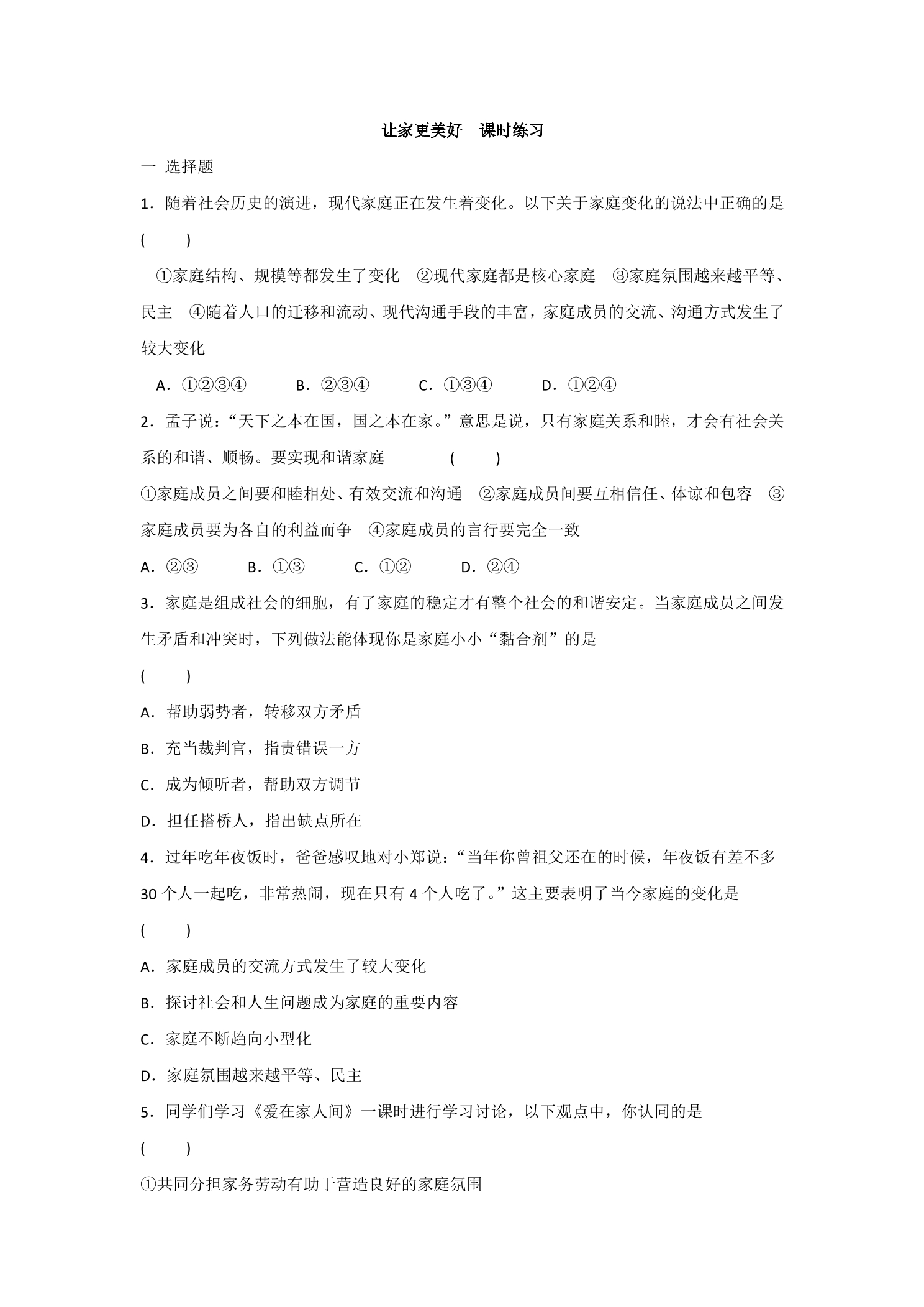 让家更美好 课时练习

一 选择题

1．随着社会历史的演进，现代家庭正在发生着变化。以下关于家庭变化的说法中正确的是(    )

①家庭结构、规模等都发生了变化 ②现代家庭都是核心家庭 ③家庭氛围越来越平等、民主 ④随着人口的迁移和流动、现代沟通手段的丰富，家庭成员的交流、沟通方式发生了较大变化

A．①②③④ B．②③④ C．①③④ D．①②④

2．孟子说：“天下之本在国，国之本在家。”意思是说，只有家庭关系和睦，才会有社会关系的和谐、顺畅。要实现和谐家庭 (    )

①家庭成员之间要和睦相处、有效交流和沟通 ②家庭成员间要互相信任、体谅和包容 ③家庭成员要为各自的利益而争 ④家庭成员的言行要完全一致

A．②③ B．①③ C．①② D．②④

3．家庭是组成社会的细胞，有了家庭的稳定才有整个社会的和谐安定。当家庭成员之间发生矛盾和冲突时，下列做法能体现你是家庭小小“黏合剂”的是

(    )

A．帮助弱势者，转移双方矛盾

B．充当裁判官，指责错误一方

C．成为倾听者，帮助双方调节

D．担任搭桥人，指出缺点所在

4．过年吃年夜饭时，爸爸感叹地对小郑说：“当年你曾祖父还在的时候，年夜饭有差不多30个人一起吃，非常热闹，现在只有4个人吃了。”这主要表明了当今家庭的变化是

(    )

A．家庭成员的交流方式发生了较大变化

B．探讨社会和人生问题成为家庭的重要内容

C．家庭不断趋向小型化

D．家庭氛围越来越平等、民主

5．同学们学习《爱在家人间》一课时进行学习讨论，以下观点中，你认同的是

(    )

①共同分担家务劳动有助于营造良好的家庭氛围